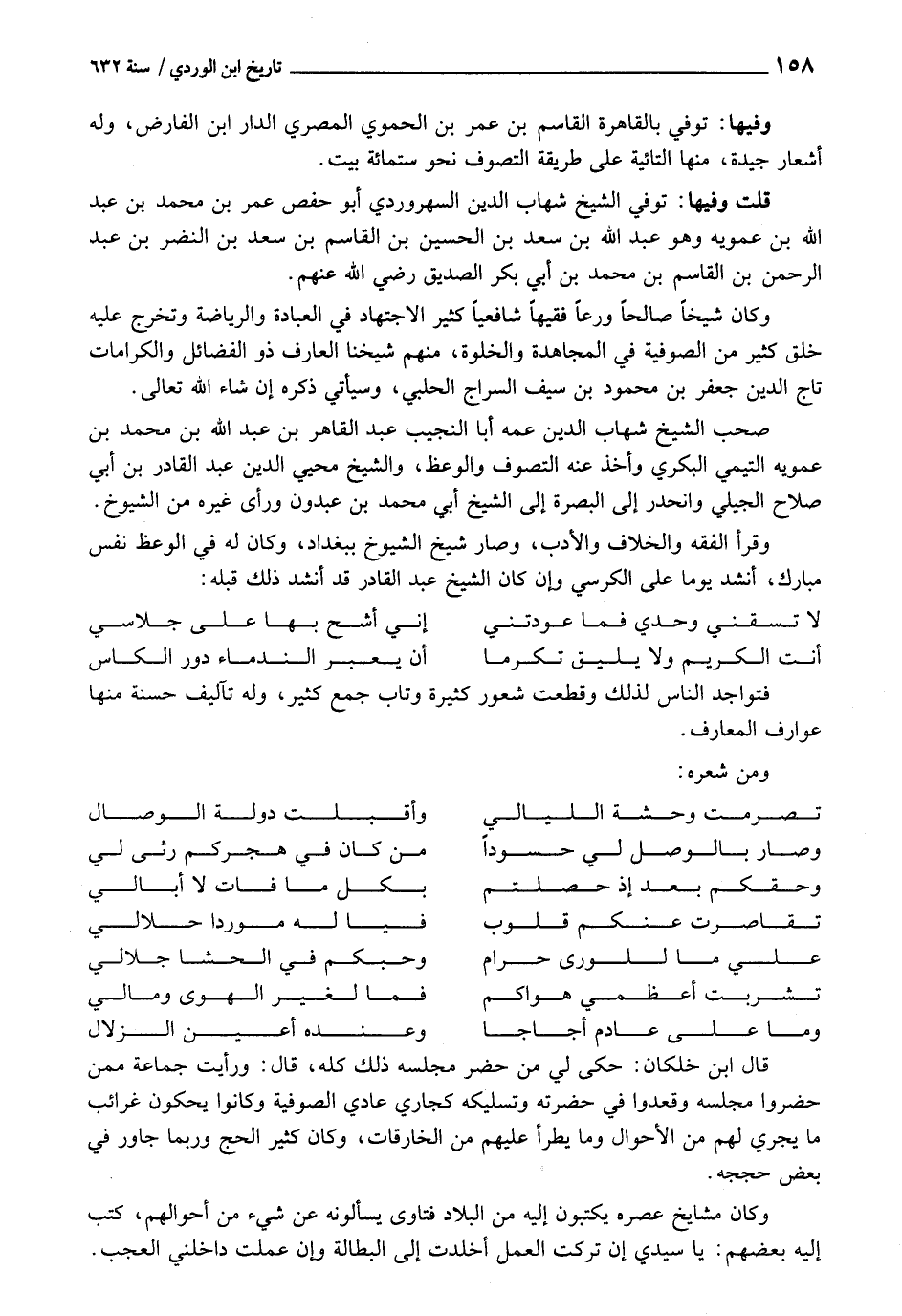 ١٥٨ تاريخ ابن الوردي / سنة ٦٣٢

وفيها: توفي بالقاهرة القاسم بن عمر بن الحموي المصري الدار ابن الفارض، وله أشعار جيدة، منها التائية على طريقة التصوف نحو ستمائة بيت.

قلت وفيها: توفي الشيخ شهاب الدين السهروردي أبو حفص عمر بن محمد بن عبد الله بن عمويه وهو عبد الله بن سعد بن الحسين بن القاسم بن سعد بن النضر بن عبد الرحمن بن القاسم بن محمد بن أبي بكر الصديق رضي الله عنهم.

وكان شيخاً صالحاً ورعاً فقيهاً شافعياً كثير الاجتهاد في العبادة والرياضة وتخرج عليه خلق كثير من الصوفية في المجاهدة والخلوة، منهم شيخنا العارف ذو الفضائل والكرامات تاج الدين جعفر بن محمود بن سيف السراج الحلبي، وسيأتي ذكره إن شاء الله تعالى.

صحب الشيخ شهاب الدين عمه أبا النجيب عبد القاهر بن عبد الله بن محمد بن عمويه التيمي البكري وأخذ عنه التصوف والوعظ، والشيخ محيي الدين عبد القادر بن أبي صلاح الجيلي وانحدر إلى البصرة إلى الشيخ أبي محمد بن عبدون ورأى غيره من الشيوخ.

وقرأ الفقه والخلاف والأدب، وصار شيخ الشيوخ ببغداد، وكان له في الوعظ نفس مبارك، أنشد يوما على الكرسي وإن كان الشيخ عبد القادر قد أنشد ذلك قبله:

لا تسقني وحدي فما عودتني إني أشح بها على جلاسي
أنت الكريم ولا يليق تكرما أن يعبر الندماء دور الكاس

فتواجد الناس لذلك وقطعت شعور كثيرة وتاب جمع كثير، وله تآليف حسنة منها عوارف المعارف.

ومن شعره:

تصرمت وحشة الليالي وأقبلت دولة الوصال
وصار بالوصل لي حسوداً من كان في هجركم رثى لي
وحقكم بعد إذ حصلتم بكل ما فات لا أبالي
تقاصرت عنكم قلوب فيا له موردا حلالي
علي ما للورى حرام وحبكم في الحشا جلالي
تشربت أعظمي هواكم فما لغير الهوى ومالي
وما على عادم أجاجا وعنده أعين الزلال

قال ابن خلكان: حكى لي من حضر مجلسه ذلك كله، قال: ورأيت جماعة ممن حضروا مجلسه وقعدوا في حضرته وتسليكه كجاري عادي الصوفية وكانوا يحكون غرائب ما يجري لهم من الأحوال وما يطرأ عليهم من الخارقات، وكان كثير الحج وربما جاور في بعض حججه.

وكان مشايخ عصره يكتبون إليه من البلاد فتاوى يسألونه عن شيء من أحوالهم، كتب إليه بعضهم: يا سيدي إن تركت العمل أخلدت إلى البطالة وإن عملت داخلني العجب.